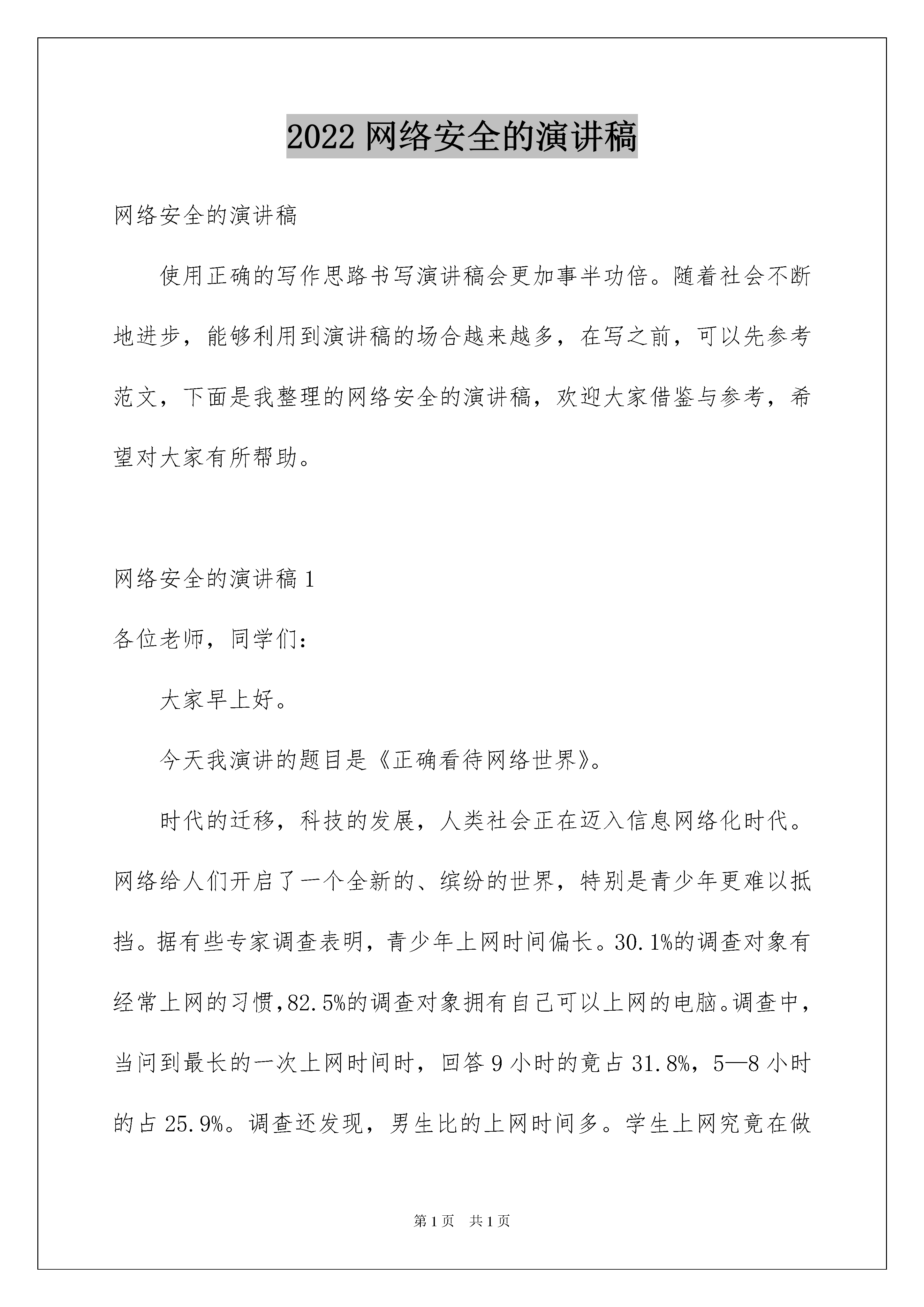 2022 网络安全的演讲稿

网络安全的演讲稿

使用正确的写作思路书写演讲稿会更加事半功倍。随着社会不断地进步，能够利用到演讲稿的场合越来越多，在写之前，可以先参考范文，下面是我整理的网络安全的演讲稿，欢迎大家借鉴与参考，希望对大家有所帮助。

网络安全的演讲稿 1

各位老师，同学们：

大家早上好。

今天我演讲的题目是《正确看待网络世界》。

时代的迁移，科技的发展，人类社会正在迈入信息网络化时代。网络给人们开启了一个全新的、缤纷的世界，特别是青少年更难以抵挡。据有些专家调查表明，青少年上网时间偏长。30.1%的调查对象有经常上网的习惯,82.5%的调查对象拥有自己可以上网的电脑。调查中，当问到最长的一次上网时间时，回答 9 小时的竟占 31.8%，5—8 小时的占 25.9%。调查还发现，男生比的上网时间多。学生上网究竟在做

第 1 页　共 1 页